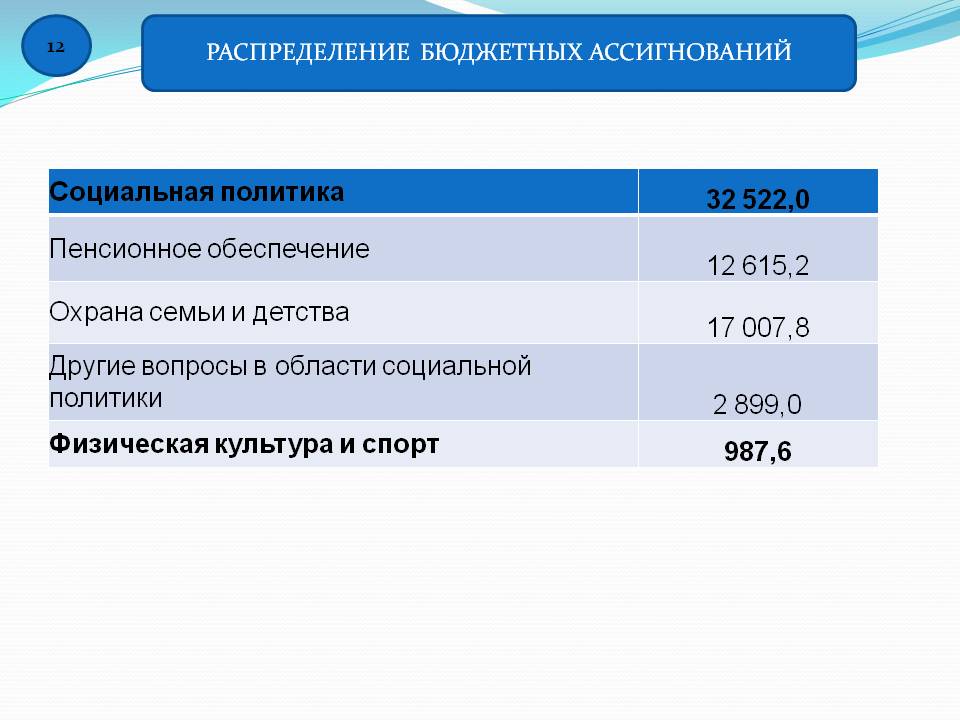 12

РАСПРЕДЕЛЕНИЕ БЮДЖЕТНЫХ АССИГНОВАНИЙ

| Социальная политика | 32 522,0 |
|---|---|
| Пенсионное обеспечение | 12 615,2 |
| Охрана семьи и детства | 17 007,8 |
| Другие вопросы в области социальной политики | 2 899,0 |
| Физическая культура и спорт | 987,6 |